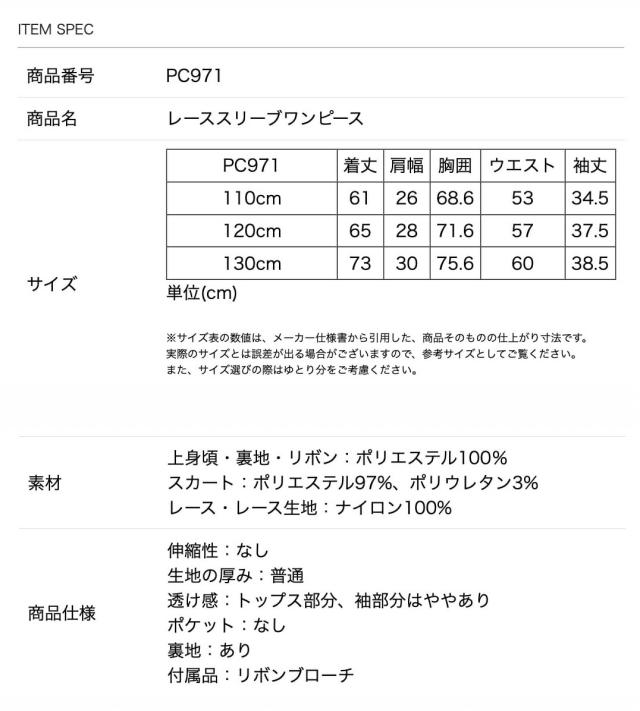 ITEM SPEC

商品番号　PC971

商品名　レーススリーブワンピース

サイズ

| PC971 | 着丈 | 肩幅 | 胸囲 | ウエスト | 袖丈 |
|---|---|---|---|---|---|
| 110cm | 61 | 26 | 68.6 | 53 | 34.5 |
| 120cm | 65 | 28 | 71.6 | 57 | 37.5 |
| 130cm | 73 | 30 | 75.6 | 60 | 38.5 |

単位(cm)

※サイズ表の数値は、メーカー仕様書から引用した、商品そのものの仕上がり寸法です。
実際のサイズとは誤差が出る場合がございますので、参考サイズとしてご覧ください。
また、サイズ選びの際はゆとり分をご考慮ください。

素材
上身頃・裏地・リボン：ポリエステル100%
スカート：ポリエステル97%、ポリウレタン3%
レース・レース生地：ナイロン100%

商品仕様
伸縮性：なし
生地の厚み：普通
透け感：トップス部分、袖部分はややあり
ポケット：なし
裏地：あり
付属品：リボンブローチ